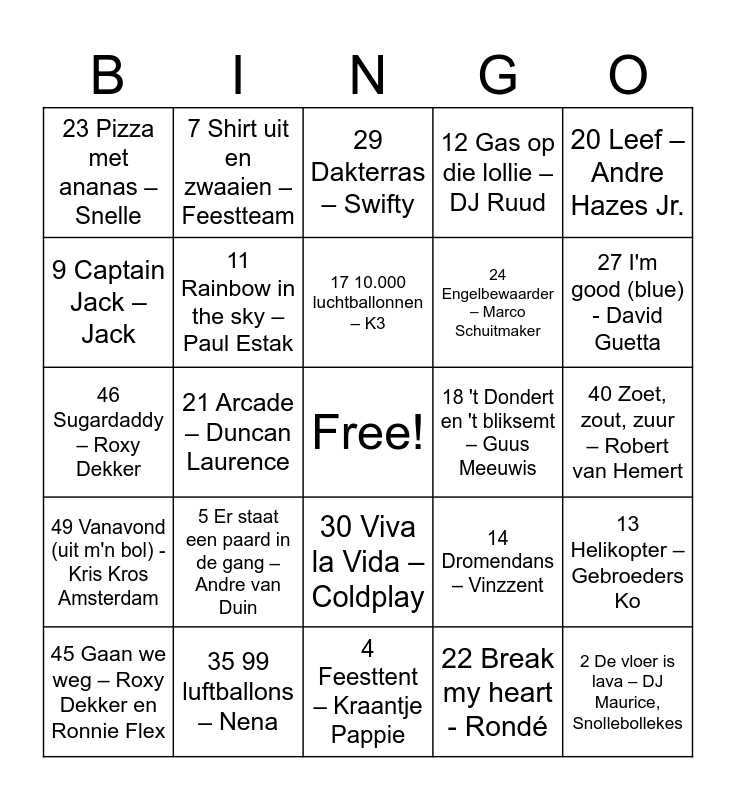 | B | I | N | G | O |
|---|---|---|---|---|
| 23 Pizza met ananas – Snelle | 7 Shirt uit en zwaaien – Feestteam | 29 Dakterras – Swifty | 12 Gas op die lollie – DJ Ruud | 20 Leef – Andre Hazes Jr. |
| 9 Captain Jack – Jack | 11 Rainbow in the sky – Paul Estak | 17 10.000 luchtballonnen – K3 | 24 Engelbewaarder – Marco Schuitmaker | 27 I'm good (blue) - David Guetta |
| 46 Sugardaddy – Roxy Dekker | 21 Arcade – Duncan Laurence | Free! | 18 't Dondert en 't bliksemt – Guus Meeuwis | 40 Zoet, zout, zuur – Robert van Hemert |
| 49 Vanavond (uit m'n bol) - Kris Kros Amsterdam | 5 Er staat een paard in de gang – Andre van Duin | 30 Viva la Vida – Coldplay | 14 Dromendans – Vinzzent | 13 Helikopter – Gebroeders Ko |
| 45 Gaan we weg – Roxy Dekker en Ronnie Flex | 35 99 luftballons – Nena | 4 Feesttent – Kraantje Pappie | 22 Break my heart - Rondé | 2 De vloer is lava – DJ Maurice, Snollebollekes |